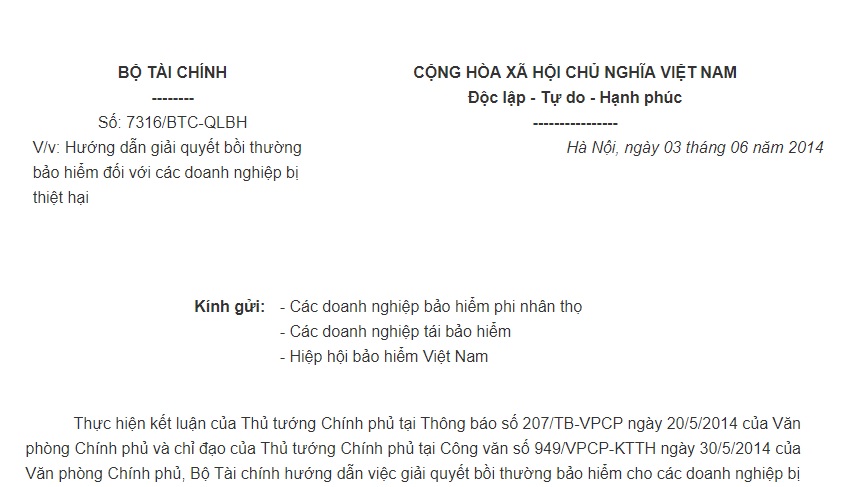 BỘ TÀI CHÍNH
--------
Số: 7316/BTC-QLBH
V/v: Hướng dẫn giải quyết bồi thường bảo hiểm đối với các doanh nghiệp bị thiệt hại

CỘNG HÒA XÃ HỘI CHỦ NGHĨA VIỆT NAM
Độc lập - Tự do - Hạnh phúc
----------------
Hà Nội, ngày 03 tháng 06 năm 2014

Kính gửi: - Các doanh nghiệp bảo hiểm phi nhân thọ
- Các doanh nghiệp tái bảo hiểm
- Hiệp hội bảo hiểm Việt Nam

Thực hiện kết luận của Thủ tướng Chính phủ tại Thông báo số 207/TB-VPCP ngày 20/5/2014 của Văn phòng Chính phủ và chỉ đạo của Thủ tướng Chính phủ tại Công văn số 949/VPCP-KTTH ngày 30/5/2014 của Văn phòng Chính phủ, Bộ Tài chính hướng dẫn việc giải quyết bồi thường bảo hiểm cho các doanh nghiệp bị